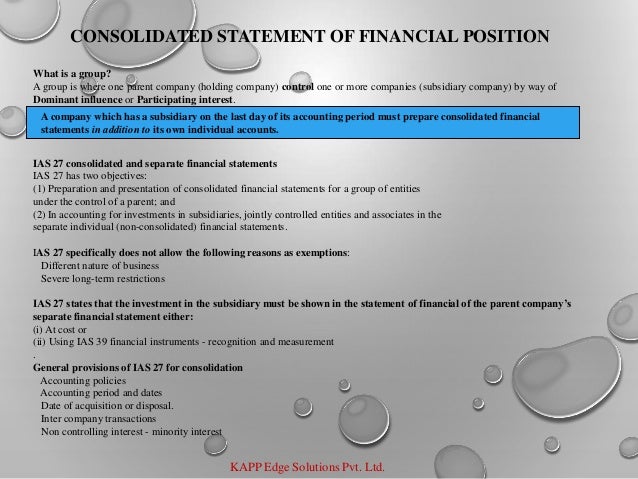 CONSOLIDATED STATEMENT OF FINANCIAL POSITION

What is a group?
A group is where one parent company (holding company) control one or more companies (subsidiary company) by way of Dominant influence or Participating interest.

A company which has a subsidiary on the last day of its accounting period must prepare consolidated financial statements in addition to its own individual accounts.

IAS 27 consolidated and separate financial statements
IAS 27 has two objectives:
(1) Preparation and presentation of consolidated financial statements for a group of entities under the control of a parent; and
(2) In accounting for investments in subsidiaries, jointly controlled entities and associates in the separate individual (non-consolidated) financial statements.

IAS 27 specifically does not allow the following reasons as exemptions:
Different nature of business
Severe long-term restrictions

IAS 27 states that the investment in the subsidiary must be shown in the statement of financial of the parent company's separate financial statement either:
(i) At cost or
(ii) Using IAS 39 financial instruments - recognition and measurement
.
General provisions of IAS 27 for consolidation
Accounting policies
Accounting period and dates
Date of acquisition or disposal.
Inter company transactions
Non controlling interest - minority interest

KAPP Edge Solutions Pvt. Ltd.